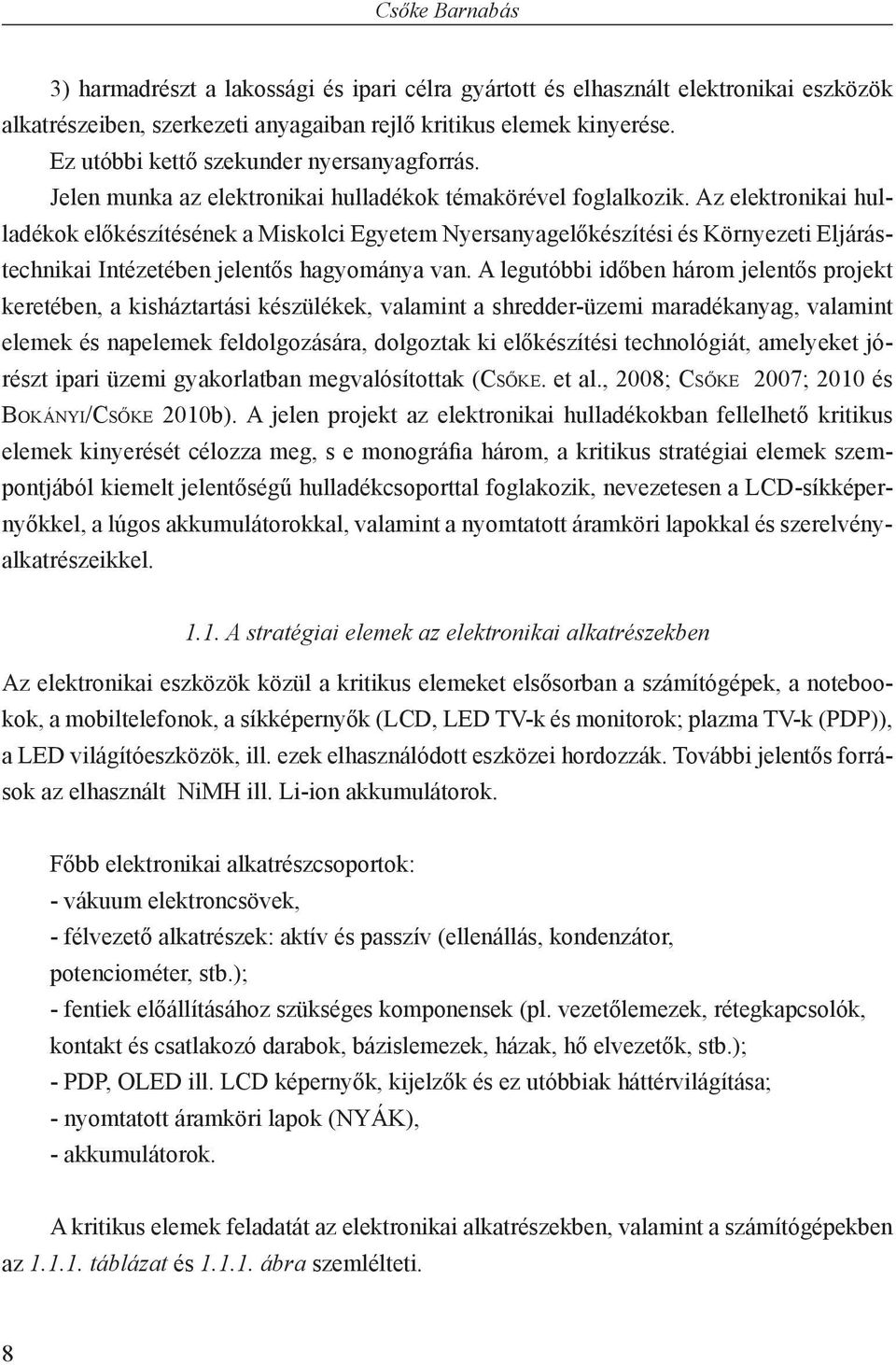 Csőke Barnabás

3) harmadrészt a lakossági és ipari célra gyártott és elhasznált elektronikai eszközök alkatrészeiben, szerkezeti anyagaiban rejlő kritikus elemek kinyerése.
Ez utóbbi kettő szekunder nyersanyagforrás.
Jelen munka az elektronikai hulladékok témakörével foglalkozik. Az elektronikai hulladékok előkészítésének a Miskolci Egyetem Nyersanyagelőkészítési és Környezeti Eljárástechnikai Intézetében jelentős hagyománya van. A legutóbbi időben három jelentős projekt keretében, a kisháztartási készülékek, valamint a shredder-üzemi maradékanyag, valamint elemek és napelemek feldolgozására, dolgoztak ki előkészítési technológiát, amelyeket jórészt ipari üzemi gyakorlatban megvalósítottak (Csőke. et al., 2008; Csőke 2007; 2010 és Bokányi/Csőke 2010b). A jelen projekt az elektronikai hulladékokban fellelhető kritikus elemek kinyerését célozza meg, s e monográfia három, a kritikus stratégiai elemek szempontjából kiemelt jelentőségű hulladékcsoporttal foglakozik, nevezetesen a LCD-síkképernyőkkel, a lúgos akkumulátorokkal, valamint a nyomtatott áramköri lapokkal és szerelvényalkatrészeikkel.

1.1. A stratégiai elemek az elektronikai alkatrészekben

Az elektronikai eszközök közül a kritikus elemeket elsősorban a számítógépek, a notebookok, a mobiltelefonok, a síkképernyők (LCD, LED TV-k és monitorok; plazma TV-k (PDP)), a LED világítóeszközök, ill. ezek elhasználódott eszközei hordozzák. További jelentős források az elhasznált NiMH ill. Li-ion akkumulátorok.

Főbb elektronikai alkatrészcsoportok:
- vákuum elektroncsövek,
- félvezető alkatrészek: aktív és passzív (ellenállás, kondenzátor, potenciométer, stb.);
- fentiek előállításához szükséges komponensek (pl. vezetőlemezek, rétegkapcsolók, kontakt és csatlakozó darabok, bázislemezek, házak, hő elvezetők, stb.);
- PDP, OLED ill. LCD képernyők, kijelzők és ez utóbbiak háttérvilágítása;
- nyomtatott áramköri lapok (NYÁK),
- akkumulátorok.

A kritikus elemek feladatát az elektronikai alkatrészekben, valamint a számítógépekben az 1.1.1. táblázat és 1.1.1. ábra szemlélteti.

8